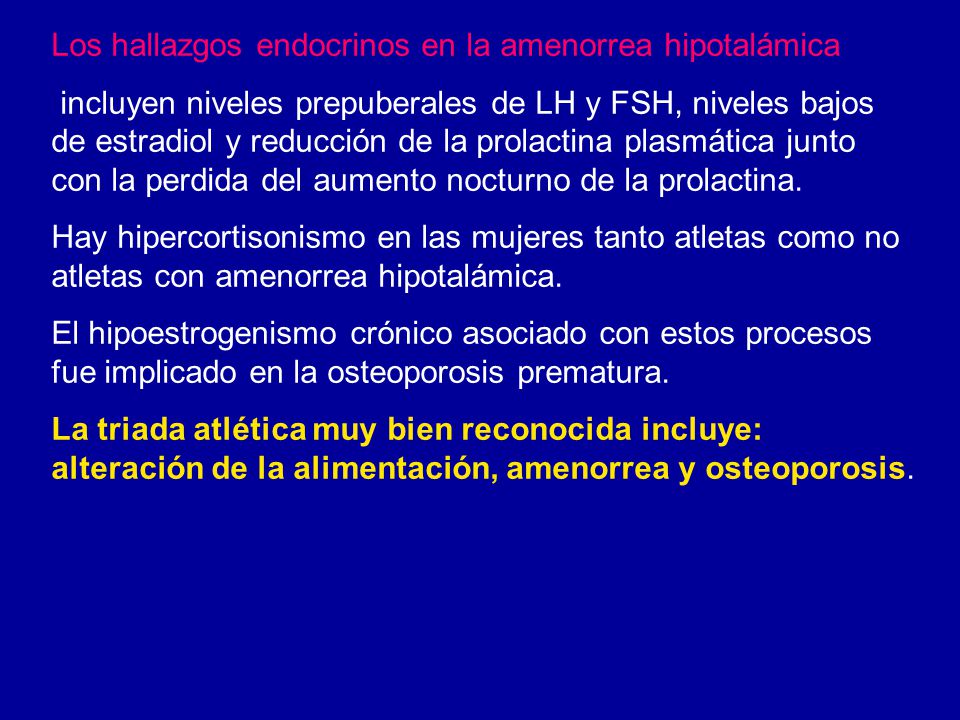 Los hallazgos endocrinos en la amenorrea hipotalámica

incluyen niveles prepuberales de LH y FSH, niveles bajos de estradiol y reducción de la prolactina plasmática junto con la perdida del aumento nocturno de la prolactina.

Hay hipercortisonismo en las mujeres tanto atletas como no atletas con amenorrea hipotalámica.

El hipoestrogenismo crónico asociado con estos procesos fue implicado en la osteoporosis prematura.

La triada atlética muy bien reconocida incluye: alteración de la alimentación, amenorrea y osteoporosis.